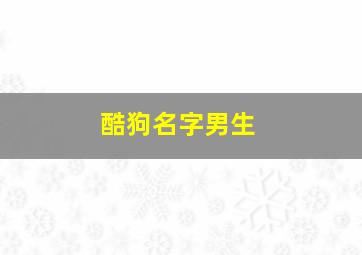 酷狗名字男生